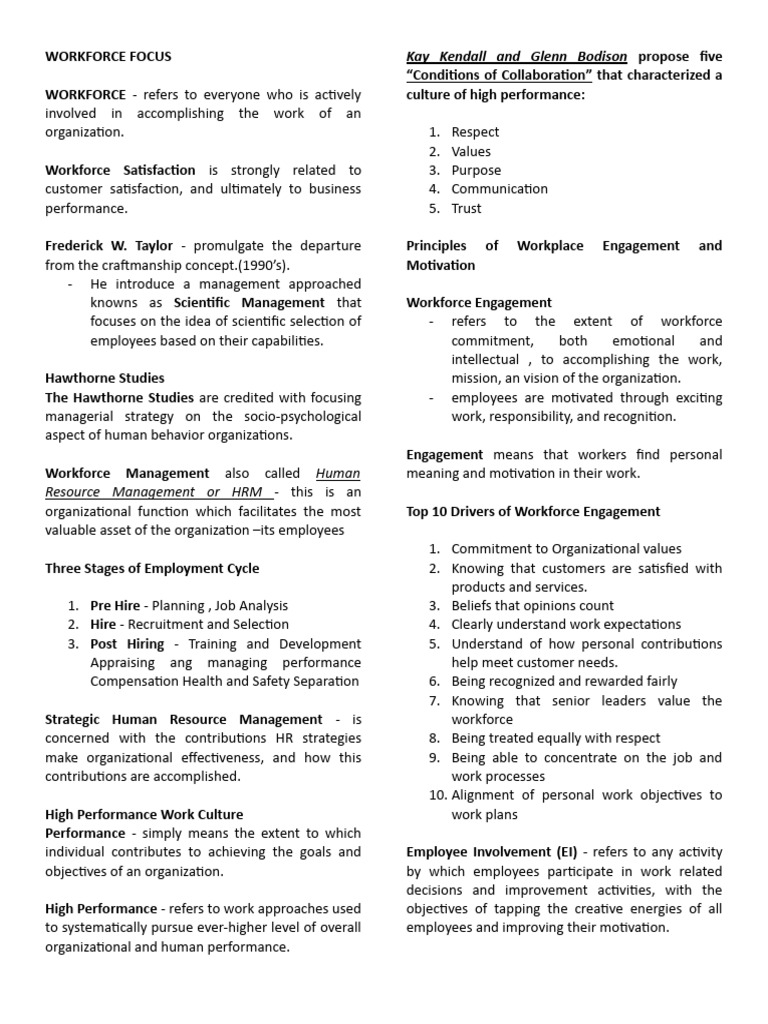 WORKFORCE FOCUS

WORKFORCE - refers to everyone who is actively involved in accomplishing the work of an organization.

Workforce Satisfaction is strongly related to customer satisfaction, and ultimately to business performance.

Frederick W. Taylor - promulgate the departure from the craftmanship concept.(1990's).
- He introduce a management approached knowns as Scientific Management that focuses on the idea of scientific selection of employees based on their capabilities.

Hawthorne Studies
The Hawthorne Studies are credited with focusing managerial strategy on the socio-psychological aspect of human behavior organizations.

Workforce Management also called Human Resource Management or HRM - this is an organizational function which facilitates the most valuable asset of the organization –its employees

Three Stages of Employment Cycle

1. Pre Hire - Planning , Job Analysis
2. Hire - Recruitment and Selection
3. Post Hiring - Training and Development Appraising ang managing performance Compensation Health and Safety Separation

Strategic Human Resource Management - is concerned with the contributions HR strategies make organizational effectiveness, and how this contributions are accomplished.

High Performance Work Culture
Performance - simply means the extent to which individual contributes to achieving the goals and objectives of an organization.

High Performance - refers to work approaches used to systematically pursue ever-higher level of overall organizational and human performance.

Kay Kendall and Glenn Bodison propose five "Conditions of Collaboration" that characterized a culture of high performance:

1. Respect
2. Values
3. Purpose
4. Communication
5. Trust

Principles of Workplace Engagement and Motivation

Workforce Engagement
- refers to the extent of workforce commitment, both emotional and intellectual , to accomplishing the work, mission, an vision of the organization.
- employees are motivated through exciting work, responsibility, and recognition.

Engagement means that workers find personal meaning and motivation in their work.

Top 10 Drivers of Workforce Engagement

1. Commitment to Organizational values
2. Knowing that customers are satisfied with products and services.
3. Beliefs that opinions count
4. Clearly understand work expectations
5. Understand of how personal contributions help meet customer needs.
6. Being recognized and rewarded fairly
7. Knowing that senior leaders value the workforce
8. Being treated equally with respect
9. Being able to concentrate on the job and work processes
10. Alignment of personal work objectives to work plans

Employee Involvement (EI) - refers to any activity by which employees participate in work related decisions and improvement activities, with the objectives of tapping the creative energies of all employees and improving their motivation.